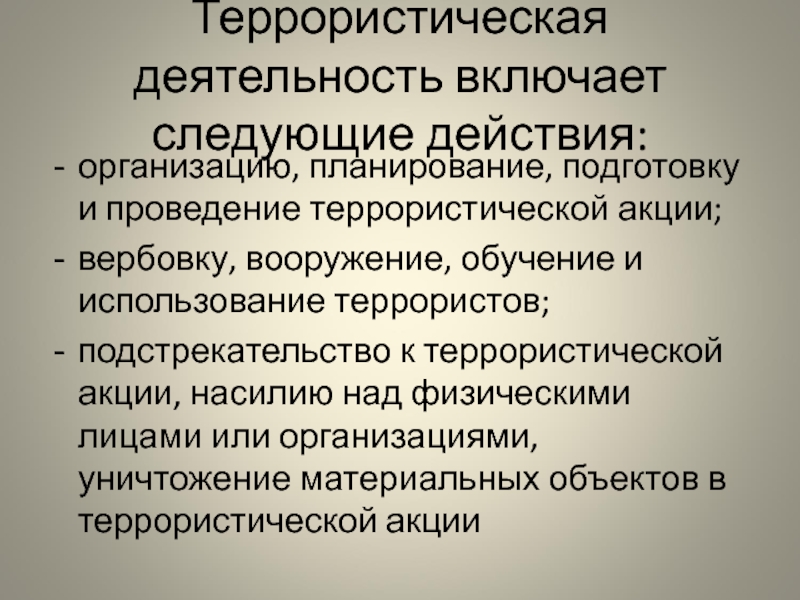 Террористическая деятельность включает следующие действия:

- организацию, планирование, подготовку и проведение террористической акции;
- вербовку, вооружение, обучение и использование террористов;
- подстрекательство к террористической акции, насилию над физическими лицами или организациями, уничтожение материальных объектов в террористической акции